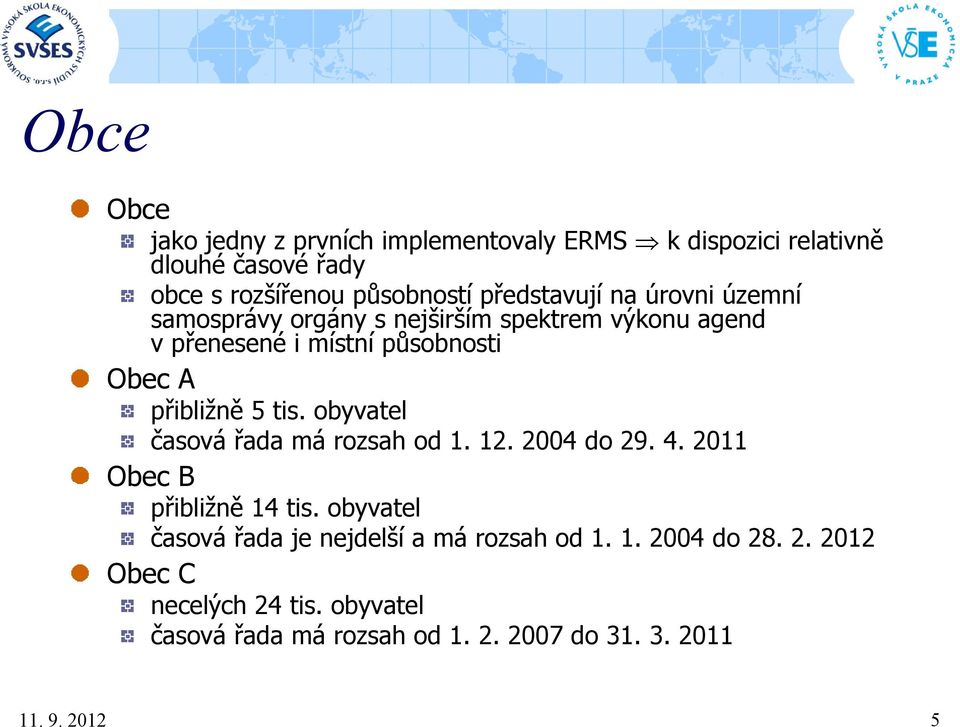 SOUKROMÁ VYSOKÁ ŠKOLA EKONOMICKÝCH STUDIÍ s.r.o.
SVŠES

VYSOKÁ ŠKOLA EKONOMICKÁ V PRAZE
VŠE

Obce

Obce
jako jedny z prvních implementovaly ERMS $\Rightarrow$ k dispozici relativně dlouhé časové řady
obce s rozšířenou působností představují na úrovni územní samosprávy orgány s nejširším spektrem výkonu agend v přenesené i místní působnosti

Obec A
přibližně 5 tis. obyvatel
časová řada má rozsah od 1. 12. 2004 do 29. 4. 2011

Obec B
přibližně 14 tis. obyvatel
časová řada je nejdelší a má rozsah od 1. 1. 2004 do 28. 2. 2012

Obec C
necelých 24 tis. obyvatel
časová řada má rozsah od 1. 2. 2007 do 31. 3. 2011

11. 9. 2012

5